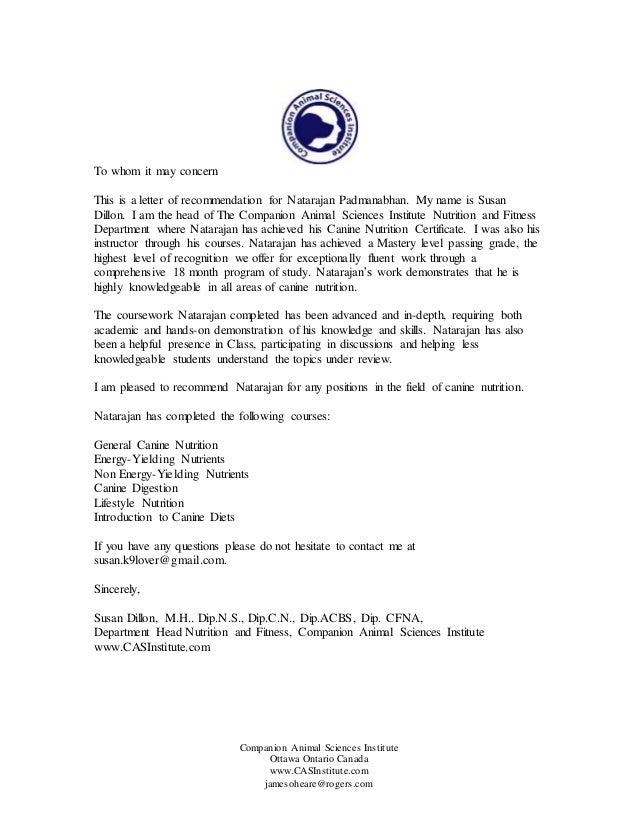 Companion Animal Sciences Institute

To whom it may concern

This is a letter of recommendation for Natarajan Padmanabhan. My name is Susan Dillon. I am the head of The Companion Animal Sciences Institute Nutrition and Fitness Department where Natarajan has achieved his Canine Nutrition Certificate. I was also his instructor through his courses. Natarajan has achieved a Mastery level passing grade, the highest level of recognition we offer for exceptionally fluent work through a comprehensive 18 month program of study. Natarajan's work demonstrates that he is highly knowledgeable in all areas of canine nutrition.

The coursework Natarajan completed has been advanced and in-depth, requiring both academic and hands-on demonstration of his knowledge and skills. Natarajan has also been a helpful presence in Class, participating in discussions and helping less knowledgeable students understand the topics under review.

I am pleased to recommend Natarajan for any positions in the field of canine nutrition.

Natarajan has completed the following courses:

General Canine Nutrition
Energy-Yielding Nutrients
Non Energy-Yielding Nutrients
Canine Digestion
Lifestyle Nutrition
Introduction to Canine Diets

If you have any questions please do not hesitate to contact me at susan.k9lover@gmail.com.

Sincerely,

Susan Dillon, M.H.. Dip.N.S., Dip.C.N., Dip.ACBS, Dip. CFNA,
Department Head Nutrition and Fitness, Companion Animal Sciences Institute
www.CASInstitute.com

Companion Animal Sciences Institute
Ottawa Ontario Canada
www.CASInstitute.com
jamesoheare@rogers.com